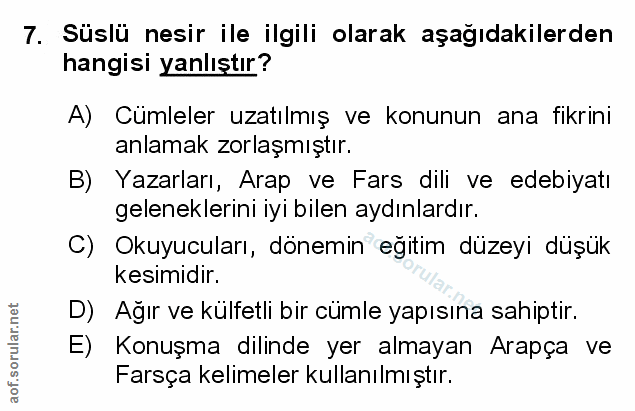 7. Süslü nesir ile ilgili olarak aşağıdakilerden hangisi yanlıştır?

A) Cümleler uzatılmış ve konunun ana fikrini anlamak zorlaşmıştır.

B) Yazarları, Arap ve Fars dili ve edebiyatı geleneklerini iyi bilen aydınlardır.

C) Okuyucuları, dönemin eğitim düzeyi düşük kesimidir.

D) Ağır ve külfetli bir cümle yapısına sahiptir.

E) Konuşma dilinde yer almayan Arapça ve Farsça kelimeler kullanılmıştır.

aof.sorular.net